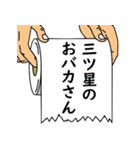 三ツ星の
おバカさん